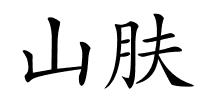 山肤